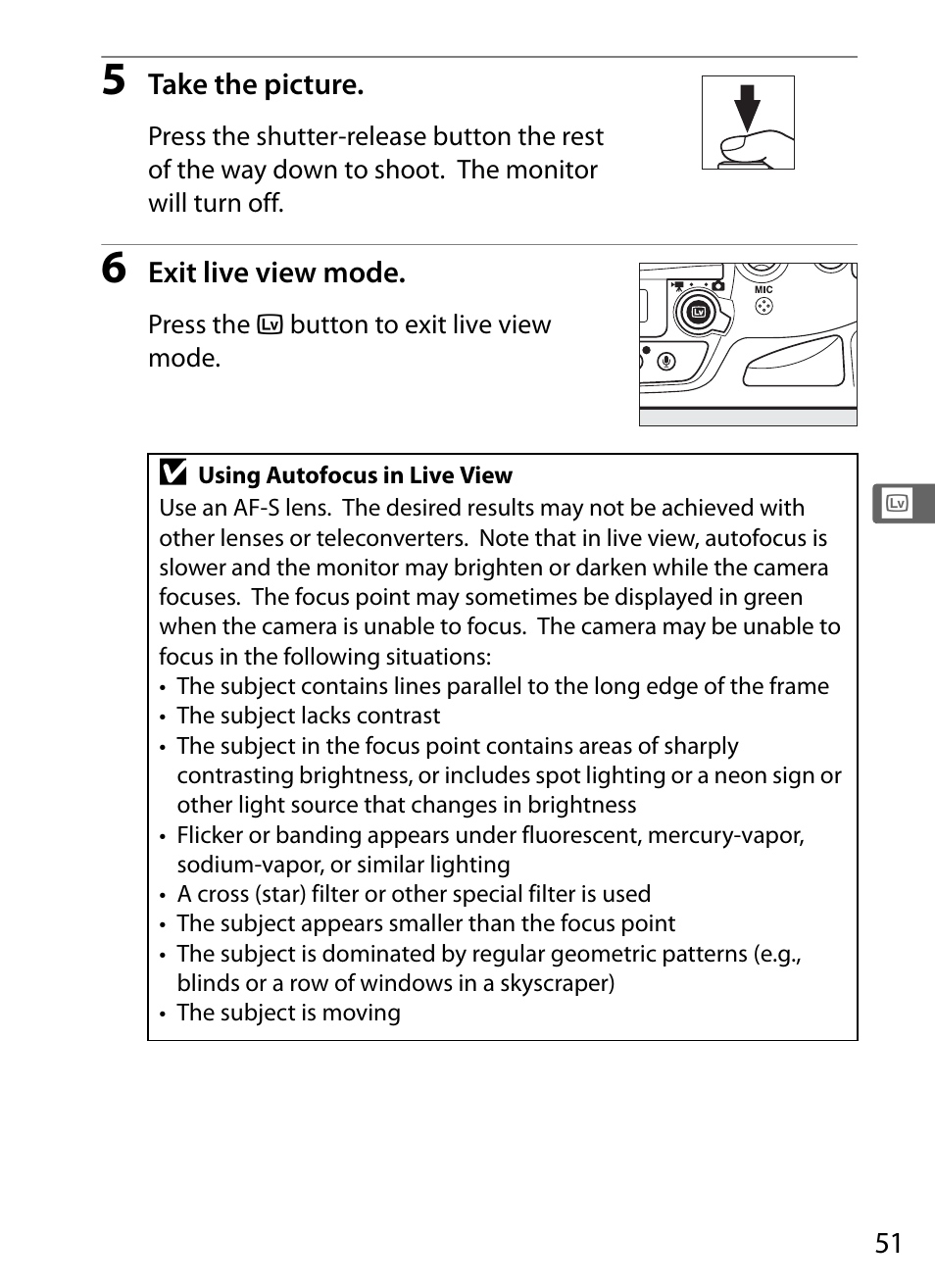 5 Take the picture.

Press the shutter-release button the rest of the way down to shoot. The monitor will turn off.

6 Exit live view mode.

Press the Lv button to exit live view mode.

MIC

Lv

Using Autofocus in Live View
Use an AF-S lens. The desired results may not be achieved with other lenses or teleconverters. Note that in live view, autofocus is slower and the monitor may brighten or darken while the camera focuses. The focus point may sometimes be displayed in green when the camera is unable to focus. The camera may be unable to focus in the following situations:
• The subject contains lines parallel to the long edge of the frame
• The subject lacks contrast
• The subject in the focus point contains areas of sharply contrasting brightness, or includes spot lighting or a neon sign or other light source that changes in brightness
• Flicker or banding appears under fluorescent, mercury-vapor, sodium-vapor, or similar lighting
• A cross (star) filter or other special filter is used
• The subject appears smaller than the focus point
• The subject is dominated by regular geometric patterns (e.g., blinds or a row of windows in a skyscraper)
• The subject is moving

Lv

51